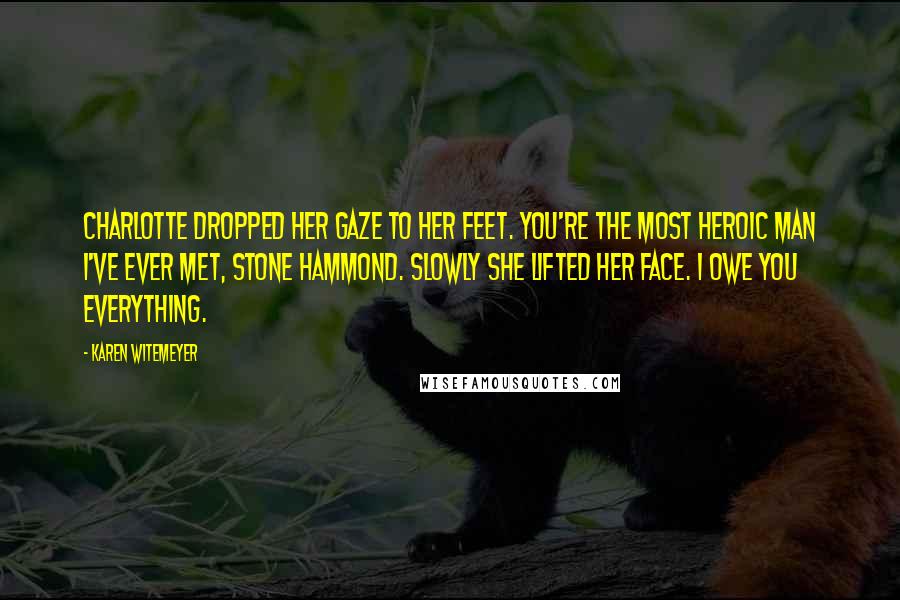 CHARLOTTE DROPPED HER GAZE TO HER FEET. YOU'RE THE MOST HEROIC MAN I'VE EVER MET, STONE HAMMOND. SLOWLY SHE LIFTED HER FACE. I OWE YOU EVERYTHING.

- KAREN WITEMEYER

WISEFAMOUSQUOTES.COM